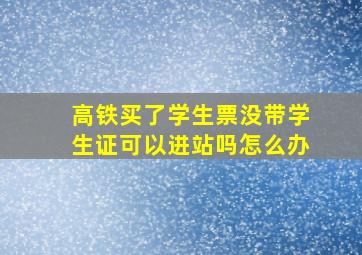 高铁买了学生票没带学生证可以进站吗怎么办